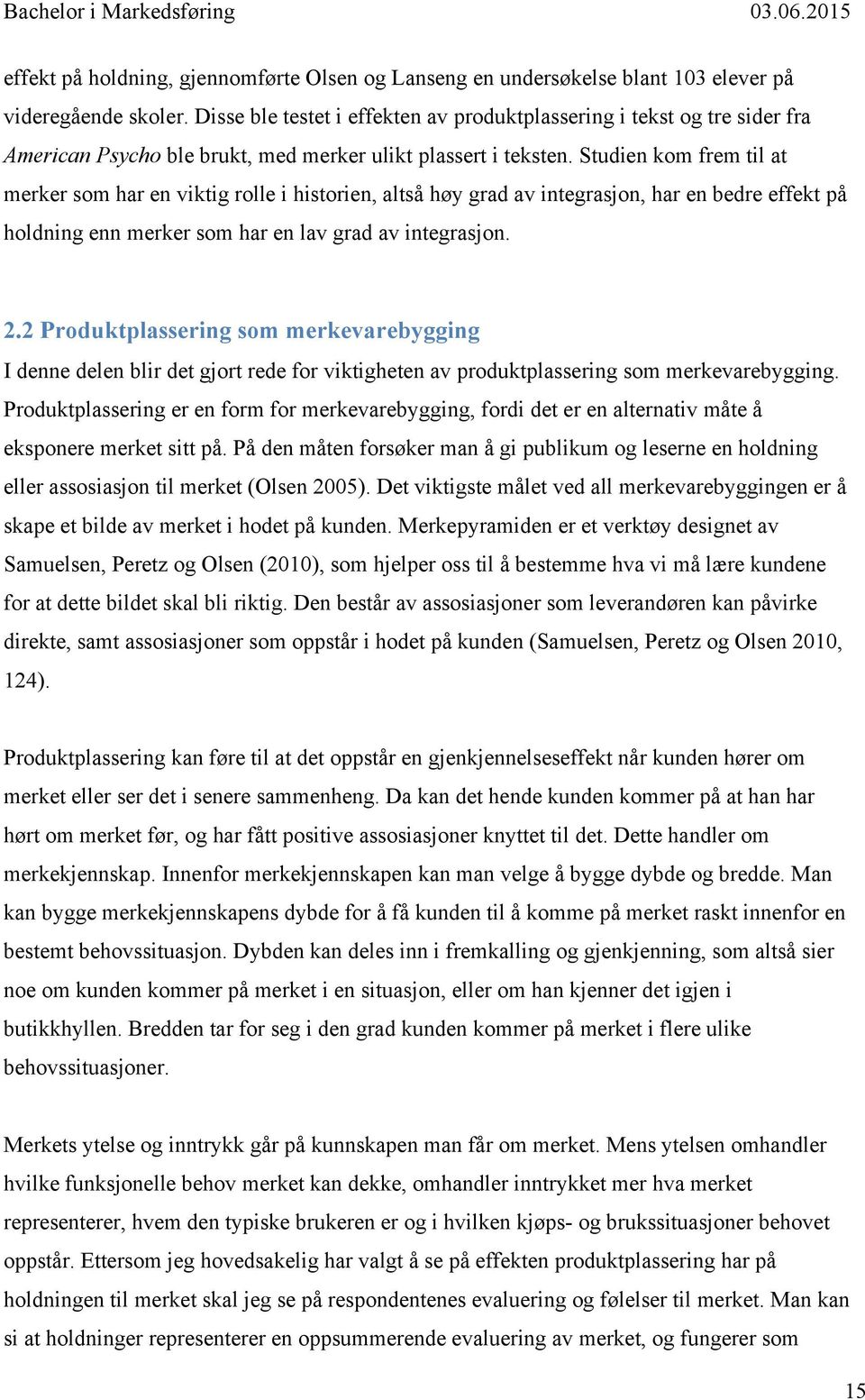 Bachelor i Markedsføring 03.06.2015

effekt på holdning, gjennomførte Olsen og Lanseng en undersøkelse blant 103 elever på videregående skoler. Disse ble testet i effekten av produktplassering i tekst og tre sider fra American Psycho ble brukt, med merker ulikt plassert i teksten. Studien kom frem til at merker som har en viktig rolle i historien, altså høy grad av integrasjon, har en bedre effekt på holdning enn merker som har en lav grad av integrasjon.

2.2 Produktplassering som merkevarebygging

I denne delen blir det gjort rede for viktigheten av produktplassering som merkevarebygging. Produktplassering er en form for merkevarebygging, fordi det er en alternativ måte å eksponere merket sitt på. På den måten forsøker man å gi publikum og leserne en holdning eller assosiasjon til merket (Olsen 2005). Det viktigste målet ved all merkevarebyggingen er å skape et bilde av merket i hodet på kunden. Merkepyramiden er et verktøy designet av Samuelsen, Peretz og Olsen (2010), som hjelper oss til å bestemme hva vi må lære kundene for at dette bildet skal bli riktig. Den består av assosiasjoner som leverandøren kan påvirke direkte, samt assosiasjoner som oppstår i hodet på kunden (Samuelsen, Peretz og Olsen 2010, 124).

Produktplassering kan føre til at det oppstår en gjenkjennelseseffekt når kunden hører om merket eller ser det i senere sammenheng. Da kan det hende kunden kommer på at han har hørt om merket før, og har fått positive assosiasjoner knyttet til det. Dette handler om merkekjennskap. Innenfor merkekjennskapen kan man velge å bygge dybde og bredde. Man kan bygge merkekjennskapens dybde for å få kunden til å komme på merket raskt innenfor en bestemt behovssituasjon. Dybden kan deles inn i fremkalling og gjenkjenning, som altså sier noe om kunden kommer på merket i en situasjon, eller om han kjenner det igjen i butikkhyllen. Bredden tar for seg i den grad kunden kommer på merket i flere ulike behovssituasjoner.

Merkets ytelse og inntrykk går på kunnskapen man får om merket. Mens ytelsen omhandler hvilke funksjonelle behov merket kan dekke, omhandler inntrykket mer hva merket representerer, hvem den typiske brukeren er og i hvilken kjøps- og brukssituasjoner behovet oppstår. Ettersom jeg hovedsakelig har valgt å se på effekten produktplassering har på holdningen til merket skal jeg se på respondentenes evaluering og følelser til merket. Man kan si at holdninger representerer en oppsummerende evaluering av merket, og fungerer som

15